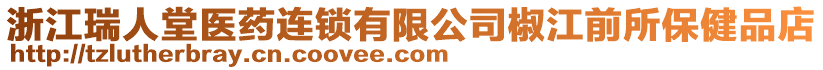 浙江瑞人堂医药连锁有限公司椒江前所保健品店
http://tzlutherbray.cn.coovee.com